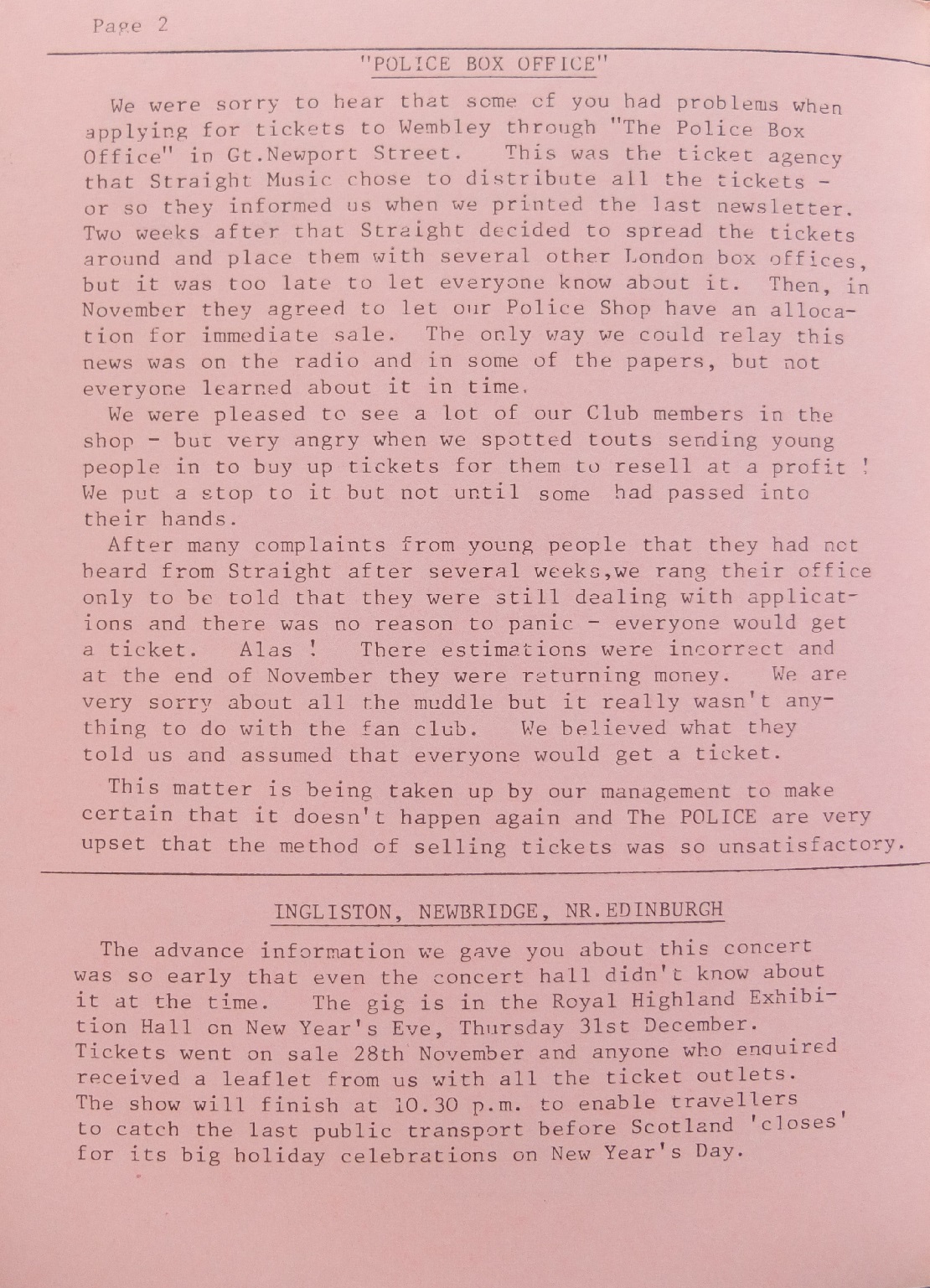 Page 2

"POLICE BOX OFFICE"

We were sorry to hear that some of you had problems when applying for tickets to Wembley through "The Police Box Office" in Gt.Newport Street. This was the ticket agency that Straight Music chose to distribute all the tickets - or so they informed us when we printed the last newsletter. Two weeks after that Straight decided to spread the tickets around and place them with several other London box offices, but it was too late to let everyone know about it. Then, in November they agreed to let our Police Shop have an allocation for immediate sale. The only way we could relay this news was on the radio and in some of the papers, but not everyone learned about it in time.

We were pleased to see a lot of our Club members in the shop - but very angry when we spotted touts sending young people in to buy up tickets for them to resell at a profit ! We put a stop to it but not until some had passed into their hands.

After many complaints from young people that they had not heard from Straight after several weeks,we rang their office only to be told that they were still dealing with applications and there was no reason to panic - everyone would get a ticket. Alas ! There estimations were incorrect and at the end of November they were returning money. We are very sorry about all the muddle but it really wasn't anything to do with the fan club. We believed what they told us and assumed that everyone would get a ticket.

This matter is being taken up by our management to make certain that it doesn't happen again and The POLICE are very upset that the method of selling tickets was so unsatisfactory.

INGLISTON, NEWBRIDGE, NR.EDINBURGH

The advance information we gave you about this concert was so early that even the concert hall didn't know about it at the time. The gig is in the Royal Highland Exhibition Hall on New Year's Eve, Thursday 31st December. Tickets went on sale 28th November and anyone who enquired received a leaflet from us with all the ticket outlets. The show will finish at 10.30 p.m. to enable travellers to catch the last public transport before Scotland 'closes' for its big holiday celebrations on New Year's Day.